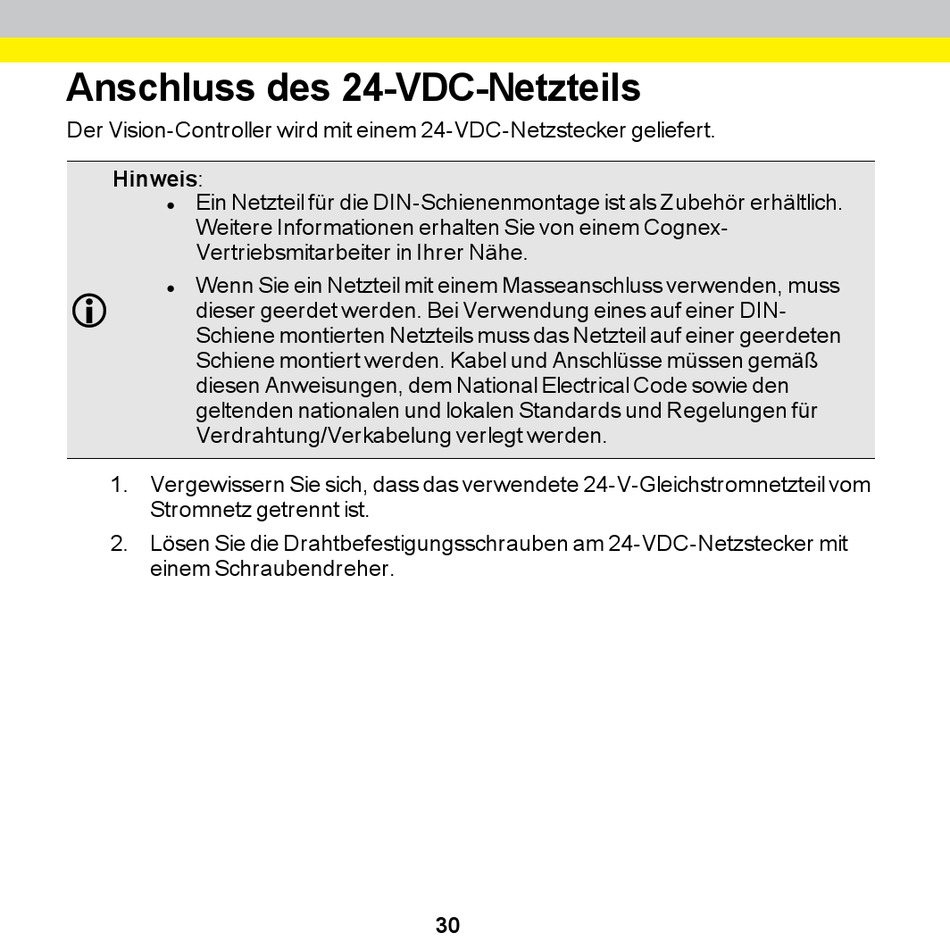 Anschluss des 24-VDC-Netzteils

Der Vision-Controller wird mit einem 24-VDC-Netzstecker geliefert.

Hinweis:

- Ein Netzteil für die DIN-Schienenmontage ist als Zubehör erhältlich. Weitere Informationen erhalten Sie von einem Cognex-Vertriebsmitarbeiter in Ihrer Nähe.
- Wenn Sie ein Netzteil mit einem Masseanschluss verwenden, muss dieser geerdet werden. Bei Verwendung eines auf einer DIN-Schiene montierten Netzteils muss das Netzteil auf einer geerdeten Schiene montiert werden. Kabel und Anschlüsse müssen gemäß diesen Anweisungen, dem National Electrical Code sowie den geltenden nationalen und lokalen Standards und Regelungen für Verdrahtung/Verkabelung verlegt werden.

1. Vergewissern Sie sich, dass das verwendete 24-V-Gleichstromnetzteil vom Stromnetz getrennt ist.
2. Lösen Sie die Drahtbefestigungsschrauben am 24-VDC-Netzstecker mit einem Schraubendreher.

30